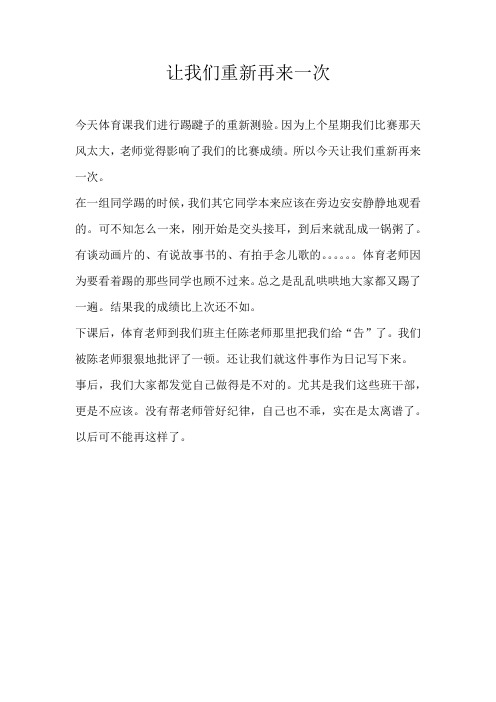 让我们重新再来一次

今天体育课我们进行踢毽子的重新测验。因为上个星期我们比赛那天风太大，老师觉得影响了我们的比赛成绩。所以今天让我们重新再来一次。

在一组同学踢的时候，我们其它同学本来应该在旁边安安静静地观看的。可不知怎么一来，刚开始是交头接耳，到后来就乱成一锅粥了。有谈动画片的、有说故事书的、有拍手念儿歌的。。。。。。体育老师因为要看着踢的那些同学也顾不过来。总之是乱乱哄哄地大家都又踢了一遍。结果我的成绩比上次还不如。

下课后，体育老师到我们班主任陈老师那里把我们给“告”了。我们被陈老师狠狠地批评了一顿。还让我们就这件事作为日记写下来。

事后，我们大家都发觉自己做得是不对的。尤其是我们这些班干部，更是不应该。没有帮老师管好纪律，自己也不乖，实在是太离谱了。以后可不能再这样了。